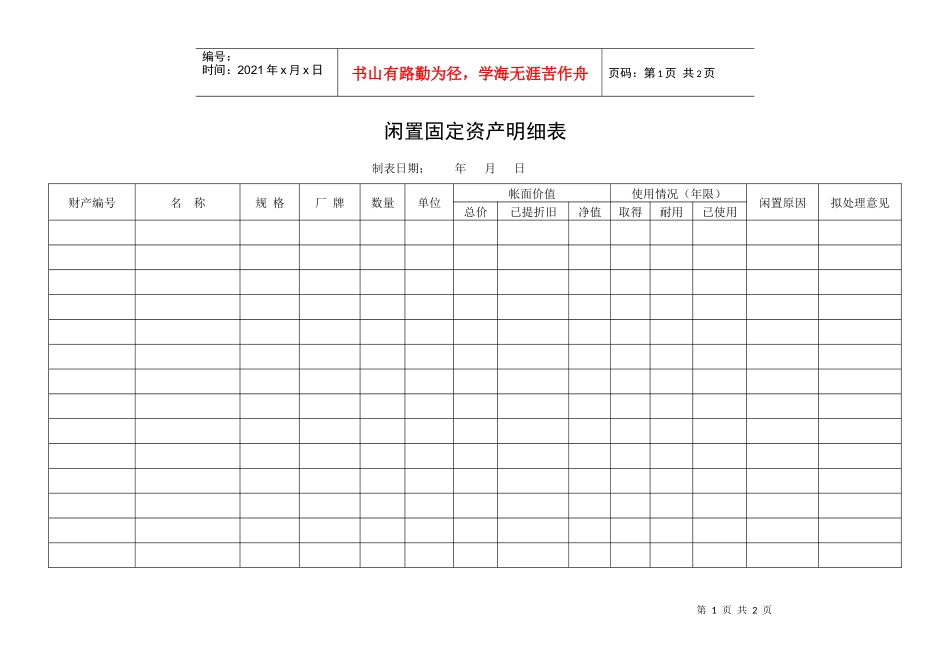 编号：
时间：2021年x月x日

书山有路勤为径，学海无涯苦作舟

页码：第1页 共2页

闲置固定资产明细表

制表日期： 年 月 日

| 财产编号 | 名 称 | 规 格 | 厂 牌 | 数量 | 单位 | 帐面价值 | | | 使用情况（年限） | | | 闲置原因 | 拟处理意见 |
|---|---|---|---|---|---|---|---|---|---|---|---|---|---|
| | | | | | | 总价 | 已提折旧 | 净值 | 取得 | 耐用 | 已使用 | | |
| | | | | | | | | | | | | | |
| | | | | | | | | | | | | | |
| | | | | | | | | | | | | | |
| | | | | | | | | | | | | | |
| | | | | | | | | | | | | | |
| | | | | | | | | | | | | | |
| | | | | | | | | | | | | | |
| | | | | | | | | | | | | | |
| | | | | | | | | | | | | | |
| | | | | | | | | | | | | | |
| | | | | | | | | | | | | | |
| | | | | | | | | | | | | | |
| | | | | | | | | | | | | | |
| | | | | | | | | | | | | | |

第1页 共2页